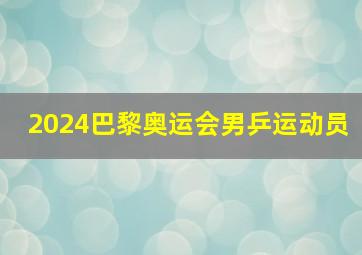 2024巴黎奥运会男乒运动员